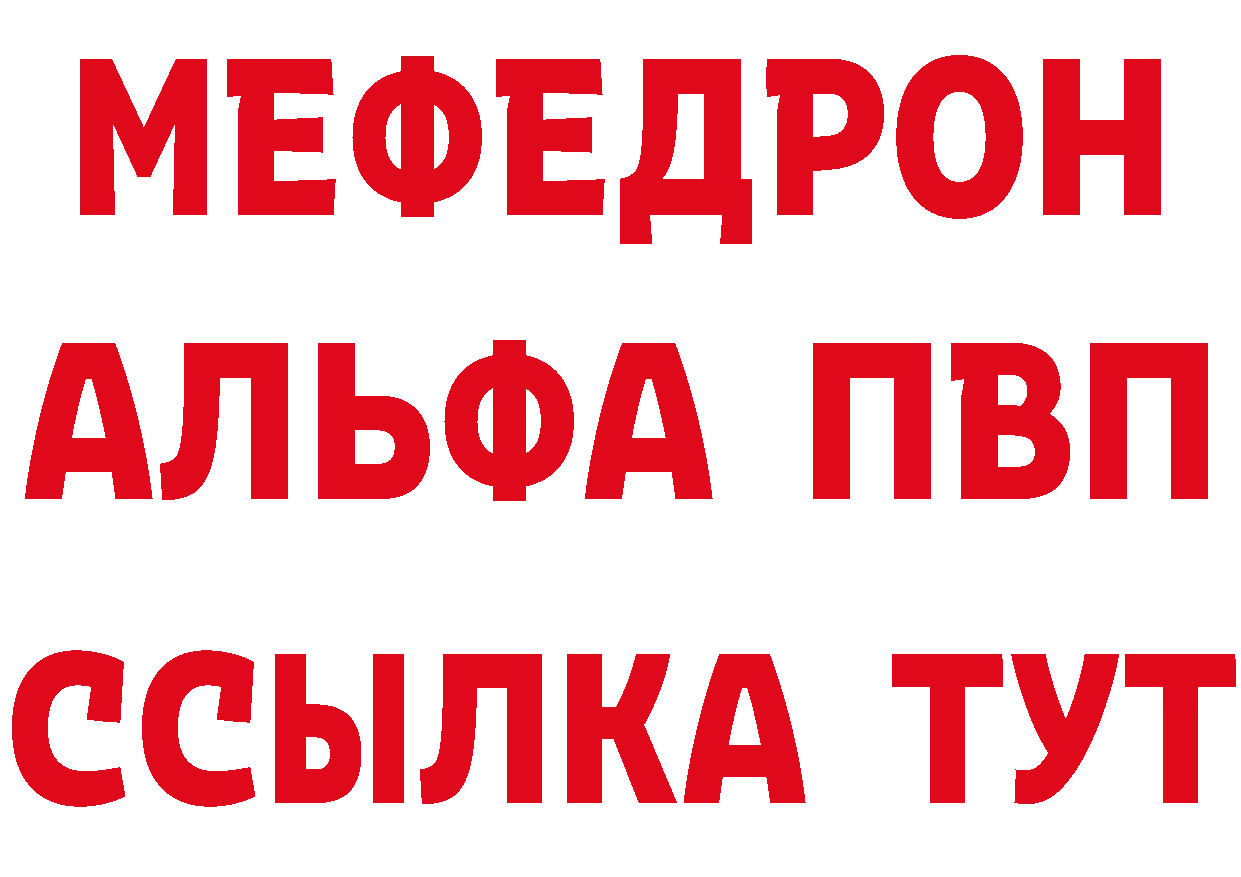 МЕФЕДРОН
АЛЬФА ПВП
ССЫЛКА ТУТ